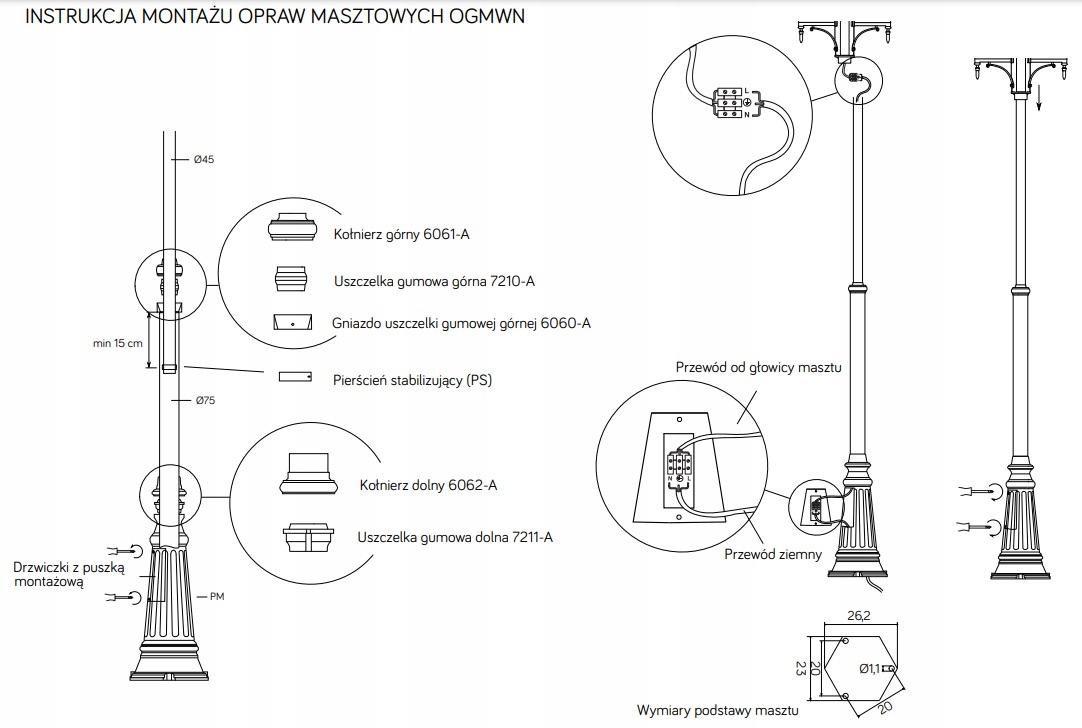 INSTRUKCJA MONTAŻU OPRAW MASZTOWYCH OGMWN

Ø45

Kołnierz górny 6061-A

Uszczelka gumowa górna 7210-A

Gniazdo uszczelki gumowej górnej 6060-A

min 15 cm

Pierścień stabilizujący (PS)

Ø75

Kołnierz dolny 6062-A

Uszczelka gumowa dolna 7211-A

Drzwiczki z puszką montażową

PM

L

N

Przewód od głowicy masztu

N

L

Przewód ziemny

26,2

23

20

Ø1,1

20

Wymiary podstawy masztu